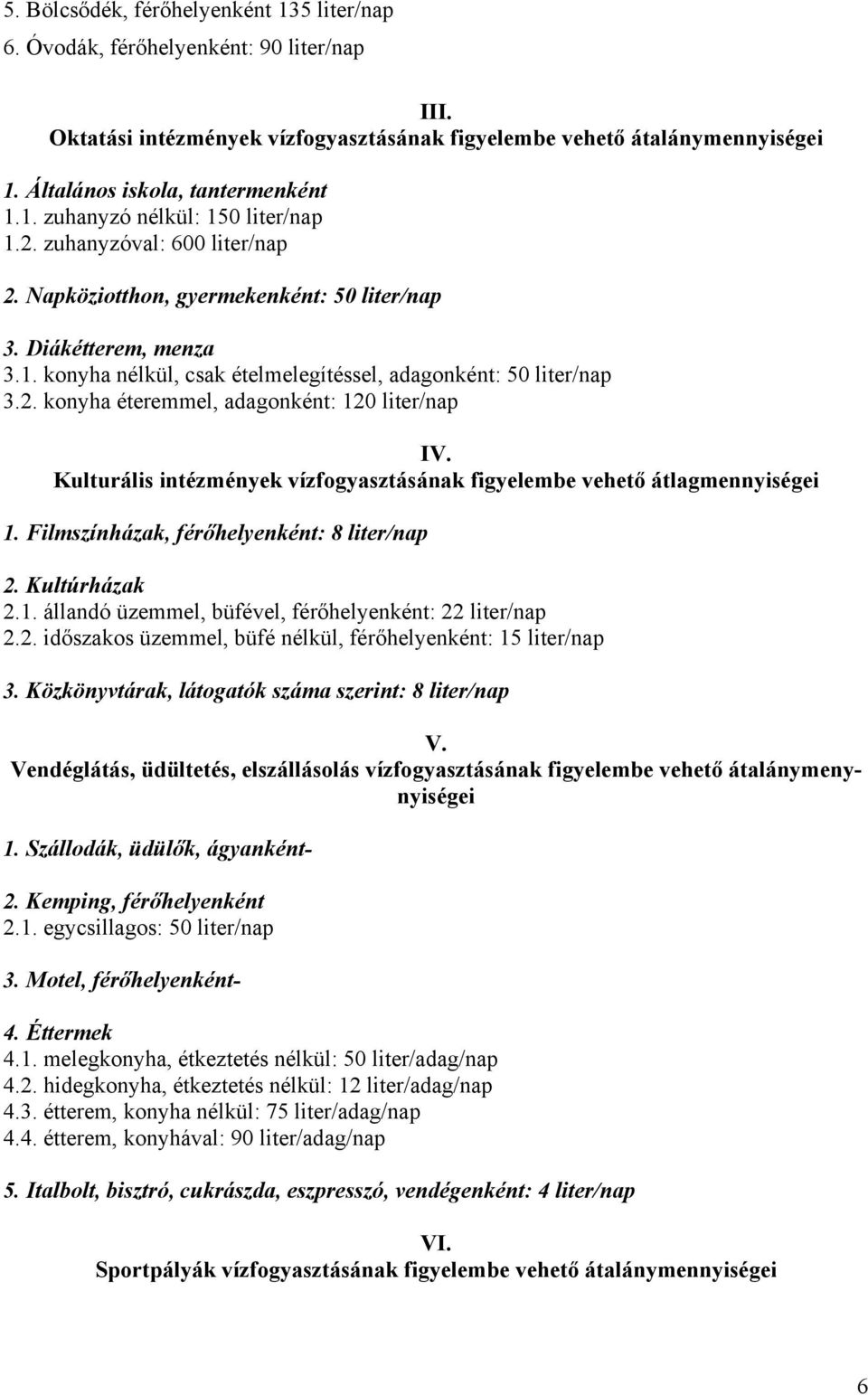 5. Bölcsődék, férőhelyenként 135 liter/nap
6. Óvodák, férőhelyenként: 90 liter/nap

III.
Oktatási intézmények vízfogyasztásának figyelembe vehető átalánymennyiségei

1. Általános iskola, tantermenként
1.1. zuhanyzó nélkül: 150 liter/nap
1.2. zuhanyzóval: 600 liter/nap

2. Napköziotthon, gyermekenként: 50 liter/nap

3. Diákétterem, menza
3.1. konyha nélkül, csak ételmelegítéssel, adagonként: 50 liter/nap
3.2. konyha éteremmel, adagonként: 120 liter/nap

IV.
Kulturális intézmények vízfogyasztásának figyelembe vehető átlagmennyiségei

1. Filmszínházak, férőhelyenként: 8 liter/nap

2. Kultúrházak
2.1. állandó üzemmel, büfével, férőhelyenként: 22 liter/nap
2.2. időszakos üzemmel, büfé nélkül, férőhelyenként: 15 liter/nap

3. Közkönyvtárak, látogatók száma szerint: 8 liter/nap

V.
Vendéglátás, üdültetés, elszállásolás vízfogyasztásának figyelembe vehető átalánymennyiségei

1. Szállodák, üdülők, ágyanként-

2. Kemping, férőhelyenként
2.1. egycsillagos: 50 liter/nap

3. Motel, férőhelyenként-

4. Éttermek
4.1. melegkonyha, étkeztetés nélkül: 50 liter/adag/nap
4.2. hidegkonyha, étkeztetés nélkül: 12 liter/adag/nap
4.3. étterem, konyha nélkül: 75 liter/adag/nap
4.4. étterem, konyhával: 90 liter/adag/nap

5. Italbolt, bisztró, cukrászda, eszpresszó, vendégenként: 4 liter/nap

VI.
Sportpályák vízfogyasztásának figyelembe vehető átalánymennyiségei

6